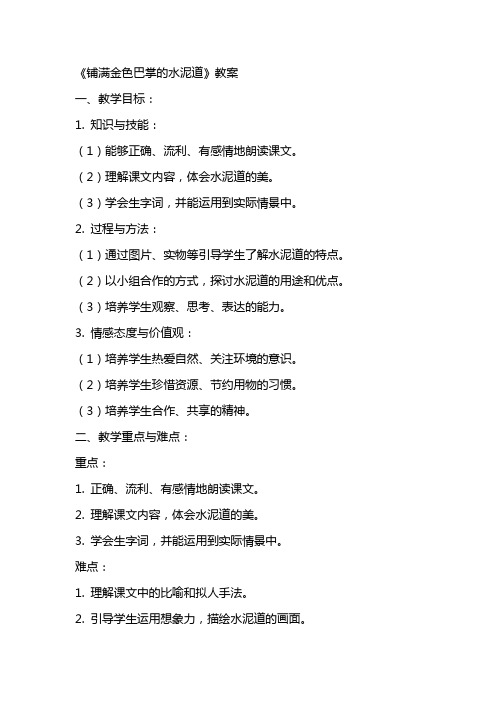 《铺满金色巴掌的水泥道》教案

一、教学目标：

1. 知识与技能：

（1）能够正确、流利、有感情地朗读课文。

（2）理解课文内容，体会水泥道的美。

（3）学会生字词，并能运用到实际情景中。

2. 过程与方法：

（1）通过图片、实物等引导学生了解水泥道的特点。

（2）以小组合作的方式，探讨水泥道的用途和优点。

（3）培养学生观察、思考、表达的能力。

3. 情感态度与价值观：

（1）培养学生热爱自然、关注环境的意识。

（2）培养学生珍惜资源、节约用物的习惯。

（3）培养学生合作、共享的精神。

二、教学重点与难点：

重点：

1. 正确、流利、有感情地朗读课文。

2. 理解课文内容，体会水泥道的美。

3. 学会生字词，并能运用到实际情景中。

难点：

1. 理解课文中的比喻和拟人手法。

2. 引导学生运用想象力，描绘水泥道的画面。